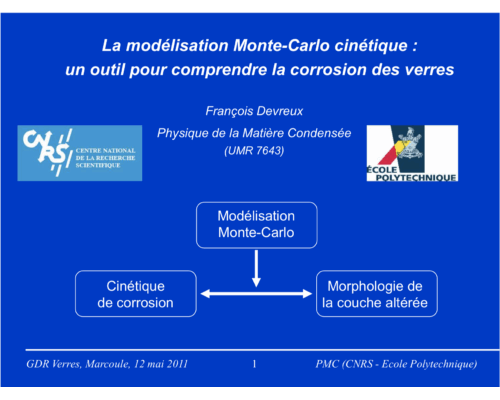 La modélisation Monte-Carlo cinétique : un outil pour comprendre la corrosion des verres

François Devreux

Physique de la Matière Condensée (UMR 7643)

CNRS CENTRE NATIONAL DE LA RECHERCHE SCIENTIFIQUE

ÉCOLE POLYTECHNIQUE

Modélisation Monte-Carlo

Cinétique de corrosion

Morphologie de la couche altérée

GDR Verres, Marcoule, 12 mai 2011

1

PMC (CNRS - Ecole Polytechnique)